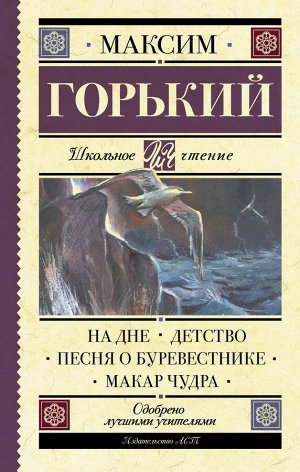 · МАКСИМ ·
ГОРЬКИЙ
Школьное ШЧ чтение
НА ДНЕ · ДЕТСТВО
· ПЕСНЯ О БУРЕВЕСТНИКЕ ·
· МАКАР ЧУДРА ·
Одобрено лучшими учителями
Издательство АСТ